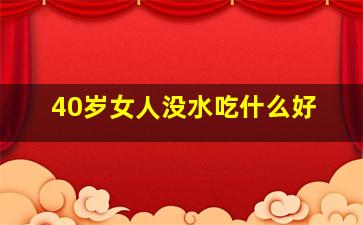 40岁女人没水吃什么好